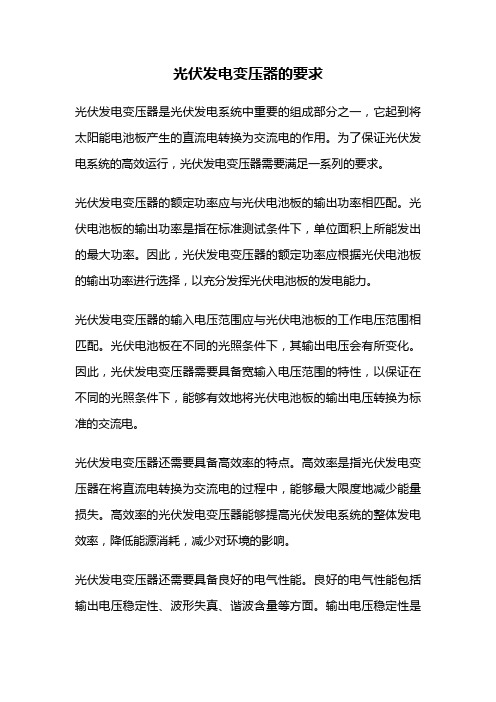 光伏发电变压器的要求

光伏发电变压器是光伏发电系统中重要的组成部分之一，它起到将太阳能电池板产生的直流电转换为交流电的作用。为了保证光伏发电系统的高效运行，光伏发电变压器需要满足一系列的要求。

光伏发电变压器的额定功率应与光伏电池板的输出功率相匹配。光伏电池板的输出功率是指在标准测试条件下，单位面积上所能发出的最大功率。因此，光伏发电变压器的额定功率应根据光伏电池板的输出功率进行选择，以充分发挥光伏电池板的发电能力。

光伏发电变压器的输入电压范围应与光伏电池板的工作电压范围相匹配。光伏电池板在不同的光照条件下，其输出电压会有所变化。因此，光伏发电变压器需要具备宽输入电压范围的特性，以保证在不同的光照条件下，能够有效地将光伏电池板的输出电压转换为标准的交流电。

光伏发电变压器还需要具备高效率的特点。高效率是指光伏发电变压器在将直流电转换为交流电的过程中，能够最大限度地减少能量损失。高效率的光伏发电变压器能够提高光伏发电系统的整体发电效率，降低能源消耗，减少对环境的影响。

光伏发电变压器还需要具备良好的电气性能。良好的电气性能包括输出电压稳定性、波形失真、谐波含量等方面。输出电压稳定性是